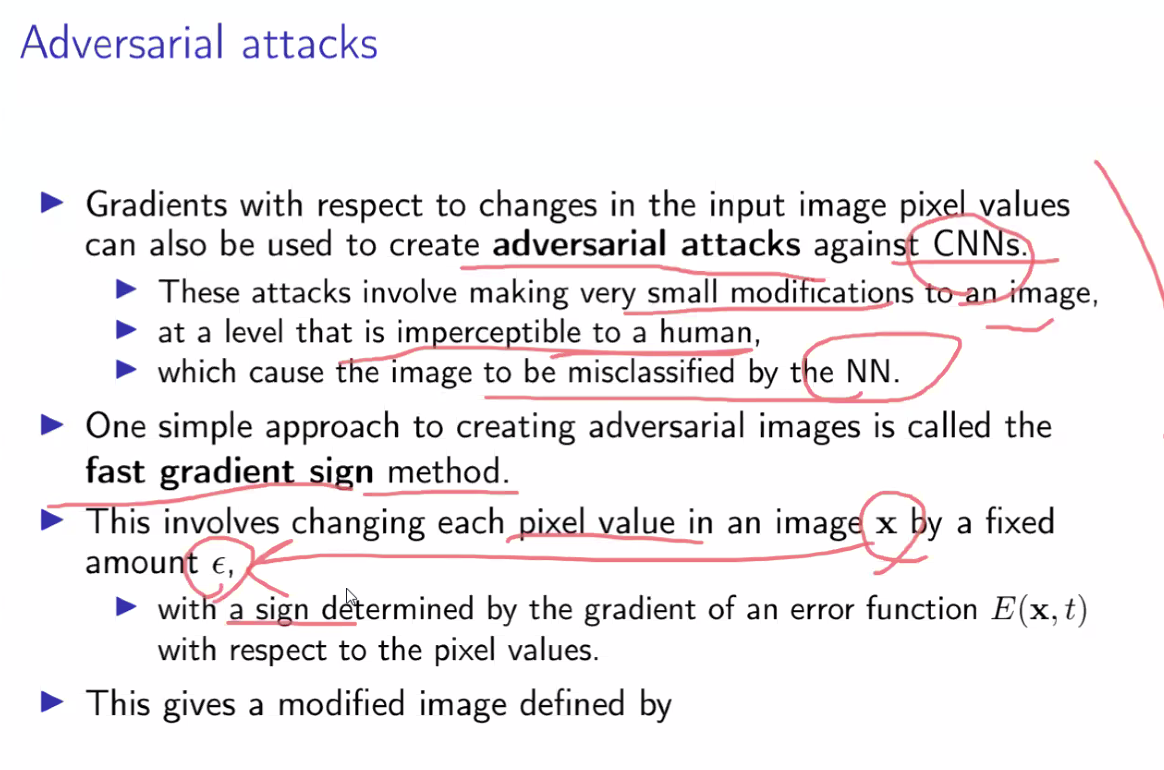 Adversarial attacks

▶ Gradients with respect to changes in the input image pixel values can also be used to create adversarial attacks against CNNs.

▶ These attacks involve making very small modifications to an image,
▶ at a level that is imperceptible to a human,
▶ which cause the image to be misclassified by the NN.

▶ One simple approach to creating adversarial images is called the fast gradient sign method.

▶ This involves changing each pixel value in an image $\mathbf{x}$ by a fixed amount $\epsilon$,

▶ with a sign determined by the gradient of an error function $E(\mathbf{x}, t)$ with respect to the pixel values.

▶ This gives a modified image defined by